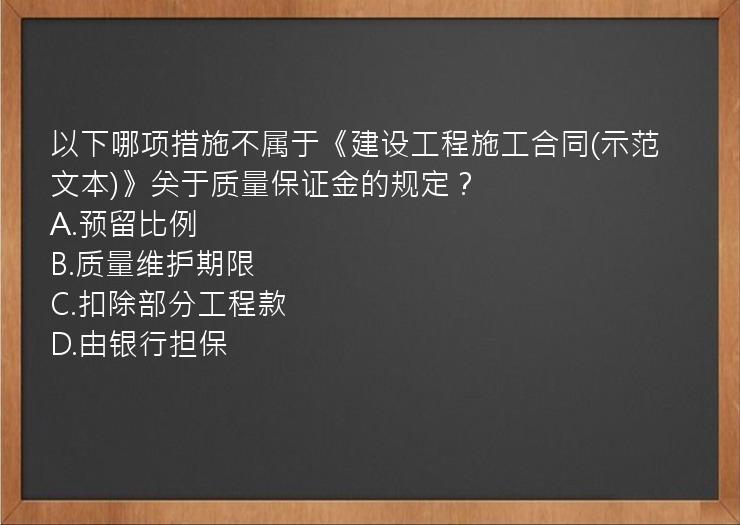 以下哪项措施不属于《建设工程施工合同(示范文本)》关于质量保证金的规定？
A.预留比例
B.质量维护期限
C.扣除部分工程款
D.由银行担保